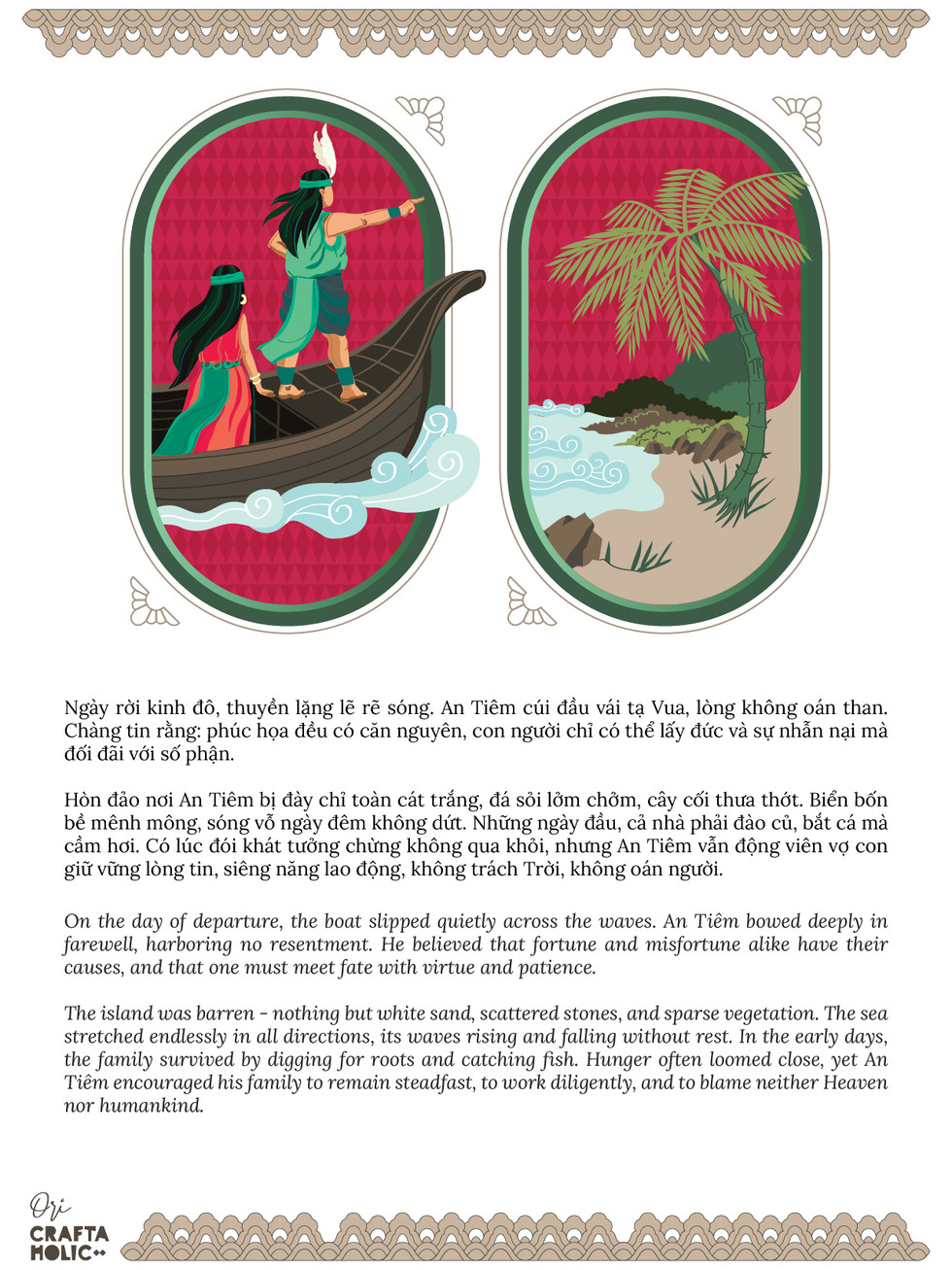 Ngày rời kinh đô, thuyền lặng lẽ rẽ sóng. An Tiêm cúi đầu vái tạ Vua, lòng không oán than. Chàng tin rằng: phúc họa đều có căn nguyên, con người chỉ có thể lấy đức và sự nhẫn nại mà đối đãi với số phận.

Hòn đảo nơi An Tiêm bị đày chỉ toàn cát trắng, đá sỏi lởm chởm, cây cối thưa thớt. Biển bốn bề mênh mông, sóng vỗ ngày đêm không dứt. Những ngày đầu, cả nhà phải đào củ, bắt cá mà cầm hơi. Có lúc đói khát tưởng chừng không qua khỏi, nhưng An Tiêm vẫn động viên vợ con giữ vững lòng tin, siêng năng lao động, không trách Trời, không oán người.

On the day of departure, the boat slipped quietly across the waves. An Tiêm bowed deeply in farewell, harboring no resentment. He believed that fortune and misfortune alike have their causes, and that one must meet fate with virtue and patience.

The island was barren - nothing but white sand, scattered stones, and sparse vegetation. The sea stretched endlessly in all directions, its waves rising and falling without rest. In the early days, the family survived by digging for roots and catching fish. Hunger often loomed close, yet An Tiêm encouraged his family to remain steadfast, to work diligently, and to blame neither Heaven nor humankind.

Ori
CRAFTA
HOLIC